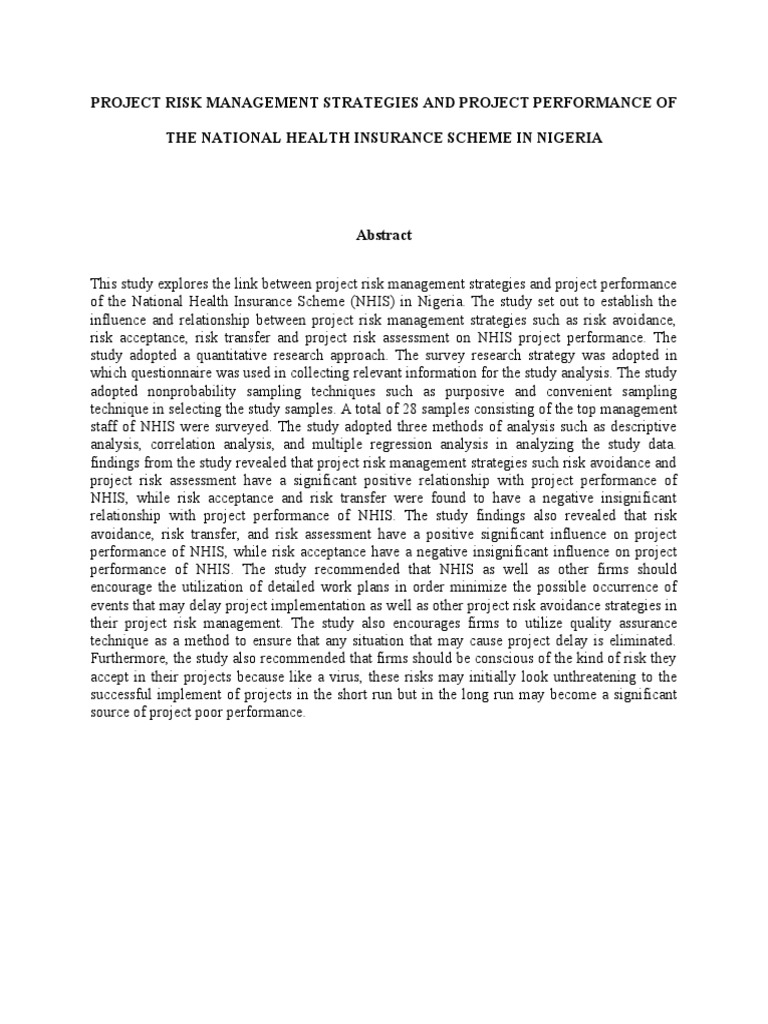 PROJECT RISK MANAGEMENT STRATEGIES AND PROJECT PERFORMANCE OF THE NATIONAL HEALTH INSURANCE SCHEME IN NIGERIA

Abstract

This study explores the link between project risk management strategies and project performance of the National Health Insurance Scheme (NHIS) in Nigeria. The study set out to establish the influence and relationship between project risk management strategies such as risk avoidance, risk acceptance, risk transfer and project risk assessment on NHIS project performance. The study adopted a quantitative research approach. The survey research strategy was adopted in which questionnaire was used in collecting relevant information for the study analysis. The study adopted nonprobability sampling techniques such as purposive and convenient sampling technique in selecting the study samples. A total of 28 samples consisting of the top management staff of NHIS were surveyed. The study adopted three methods of analysis such as descriptive analysis, correlation analysis, and multiple regression analysis in analyzing the study data. findings from the study revealed that project risk management strategies such risk avoidance and project risk assessment have a significant positive relationship with project performance of NHIS, while risk acceptance and risk transfer were found to have a negative insignificant relationship with project performance of NHIS. The study findings also revealed that risk avoidance, risk transfer, and risk assessment have a positive significant influence on project performance of NHIS, while risk acceptance have a negative insignificant influence on project performance of NHIS. The study recommended that NHIS as well as other firms should encourage the utilization of detailed work plans in order minimize the possible occurrence of events that may delay project implementation as well as other project risk avoidance strategies in their project risk management. The study also encourages firms to utilize quality assurance technique as a method to ensure that any situation that may cause project delay is eliminated. Furthermore, the study also recommended that firms should be conscious of the kind of risk they accept in their projects because like a virus, these risks may initially look unthreatening to the successful implement of projects in the short run but in the long run may become a significant source of project poor performance.